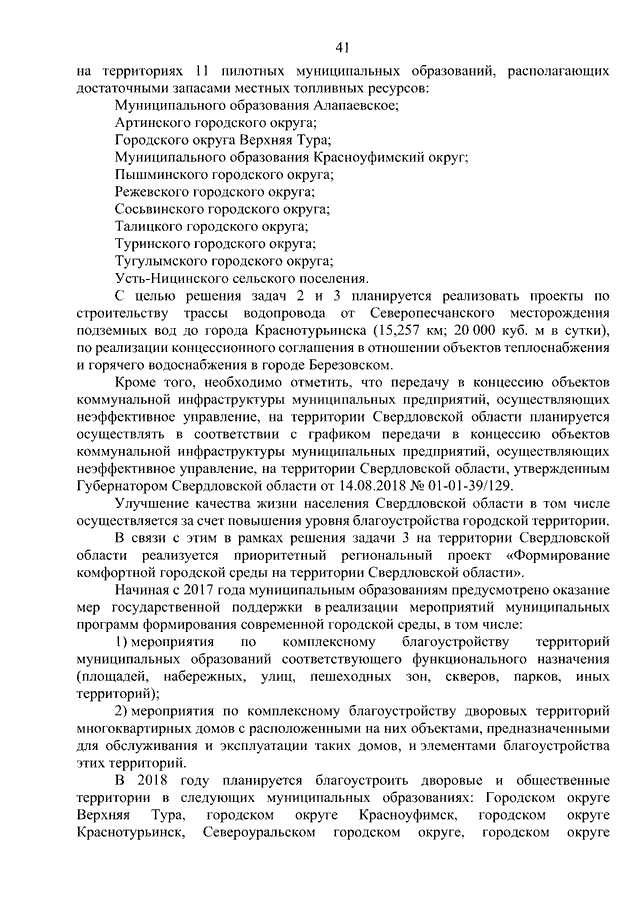 41

на территориях 11 пилотных муниципальных образований, располагающих достаточными запасами местных топливных ресурсов:

Муниципального образования Алапаевское;
Артинского городского округа;
Городского округа Верхняя Тура;
Муниципального образования Красноуфимский округ;
Пышминского городского округа;
Режевского городского округа;
Сосьвинского городского округа;
Талицкого городского округа;
Туринского городского округа;
Тугулымского городского округа;
Усть-Ницинского сельского поселения.

С целью решения задач 2 и 3 планируется реализовать проекты по строительству трассы водопровода от Северопесчанского месторождения подземных вод до города Краснотурьинска (15,257 км; 20 000 куб. м в сутки), по реализации концессионного соглашения в отношении объектов теплоснабжения и горячего водоснабжения в городе Березовском.

Кроме того, необходимо отметить, что передачу в концессию объектов коммунальной инфраструктуры муниципальных предприятий, осуществляющих неэффективное управление, на территории Свердловской области планируется осуществлять в соответствии с графиком передачи в концессию объектов коммунальной инфраструктуры муниципальных предприятий, осуществляющих неэффективное управление, на территории Свердловской области, утвержденным Губернатором Свердловской области от 14.08.2018 № 01-01-39/129.

Улучшение качества жизни населения Свердловской области в том числе осуществляется за счет повышения уровня благоустройства городской территории.

В связи с этим в рамках решения задачи 3 на территории Свердловской области реализуется приоритетный региональный проект «Формирование комфортной городской среды на территории Свердловской области».

Начиная с 2017 года муниципальным образованиям предусмотрено оказание мер государственной поддержки в реализации мероприятий муниципальных программ формирования современной городской среды, в том числе:

1) мероприятия по комплексному благоустройству территорий муниципальных образований соответствующего функционального назначения (площадей, набережных, улиц, пешеходных зон, скверов, парков, иных территорий);

2) мероприятия по комплексному благоустройству дворовых территорий многоквартирных домов с расположенными на них объектами, предназначенными для обслуживания и эксплуатации таких домов, и элементами благоустройства этих территорий.

В 2018 году планируется благоустроить дворовые и общественные территории в следующих муниципальных образованиях: Городском округе Верхняя Тура, городском округе Красноуфимск, городском округе Краснотурьинск, Североуральском городском округе, городском округе